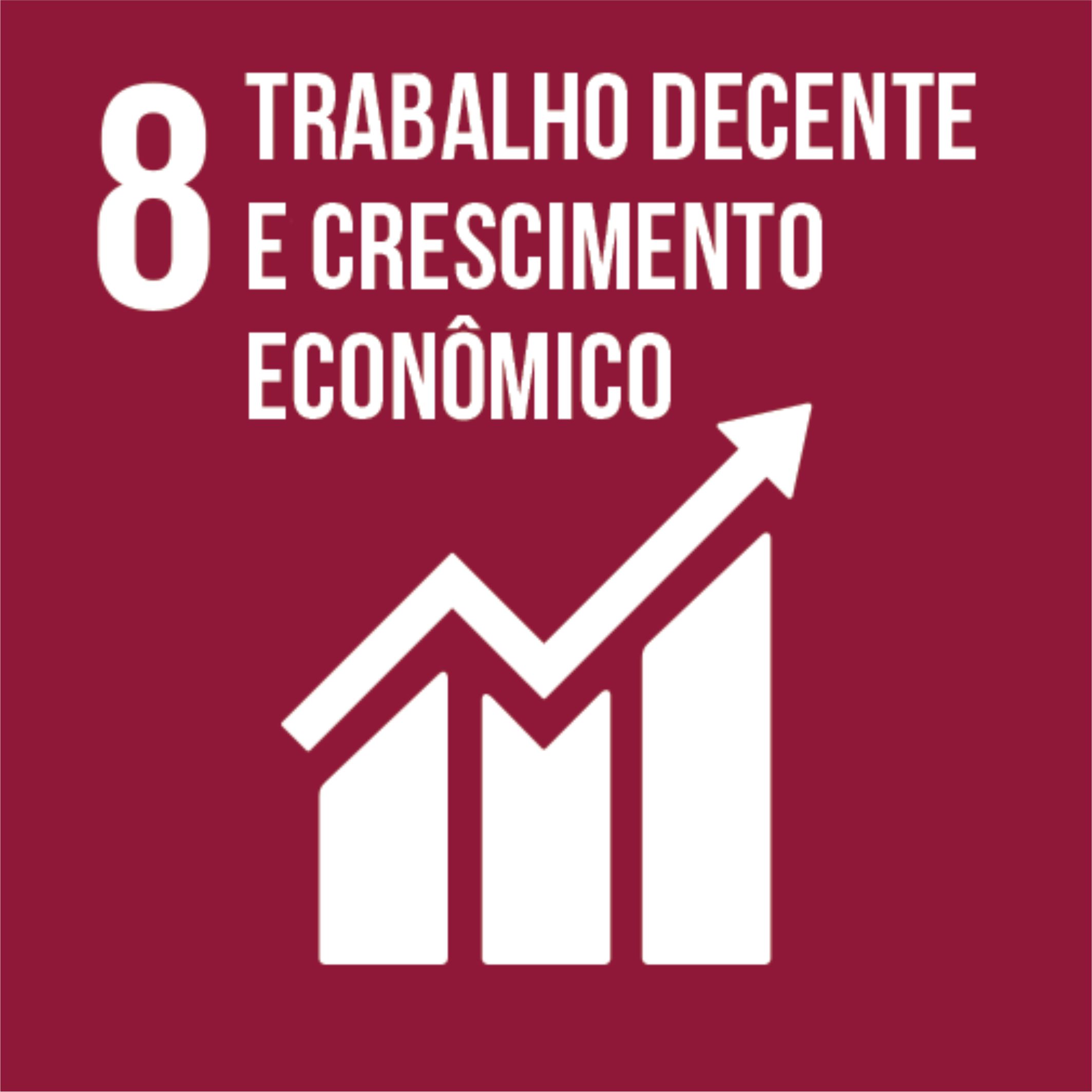 8 TRABALHO DECENTE E CRESCIMENTO ECONÔMICO